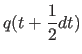 $q(t + \frac{1}{2}dt)$